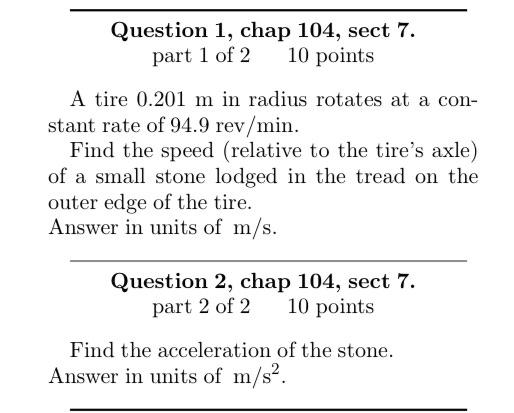 Question 1, chap 104, sect 7.
part 1 of 2 10 points

A tire 0.201 m in radius rotates at a constant rate of 94.9 rev/min.

Find the speed (relative to the tire's axle) of a small stone lodged in the tread on the outer edge of the tire.
Answer in units of m/s.

Question 2, chap 104, sect 7.
part 2 of 2 10 points

Find the acceleration of the stone.
Answer in units of $m/s^2$.